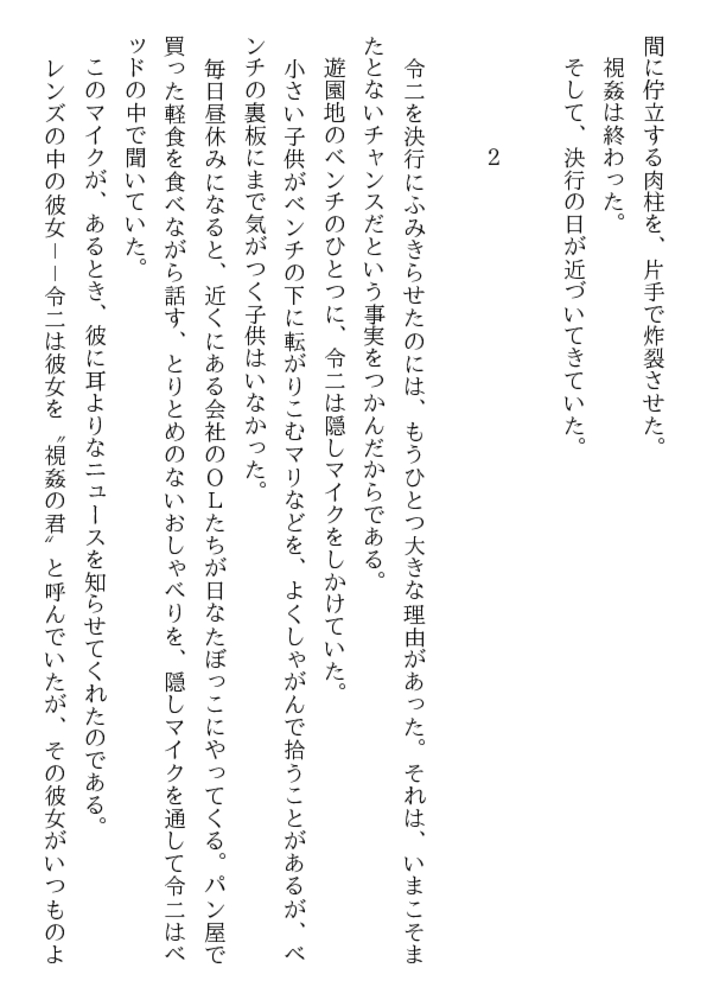 間に佇立する肉柱を、片手で炸裂させた。
視姦は終わった。
そして、決行の日が近づいてきていた。

2

令二を決行にふみきらせたのには、もうひとつ大きな理由があった。それは、いまこそまたとないチャンスだという事実をつかんだからである。
遊園地のベンチのひとつに、令二は隠しマイクをしかけていた。
小さい子供がベンチの下に転がりこむマリなどを、よくしゃがんで拾うことがあるが、ベンチの裏板にまで気がつく子供はいなかった。
毎日昼休みになると、近くにある会社のOLたちが日なたぼっこにやってくる。パン屋で買った軽食を食べながら話す、とりとめのないおしゃべりを、隠しマイクを通して令二はベッドの中で聞いていた。
このマイクが、あるとき、彼に耳よりなニュースを知らせてくれたのである。
レンズの中の彼女――令二は彼女を〝視姦の君〟と呼んでいたが、その彼女がいつものよ